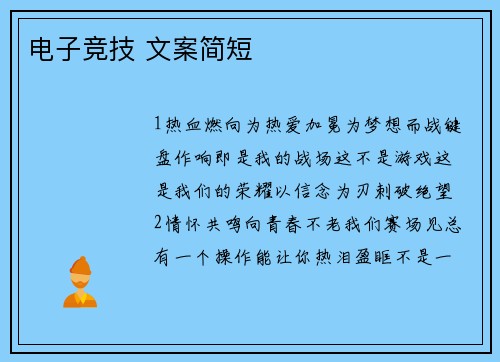 电子竞技 文案简短

1热血燃向为热爱加冕为梦想而战键盘作响即是我的战场这不是游戏这是我们的荣耀以信念为刃刺破绝望2情怀共鸣向青春不老我们赛场见总有一个操作能让你热泪盈眶不是一